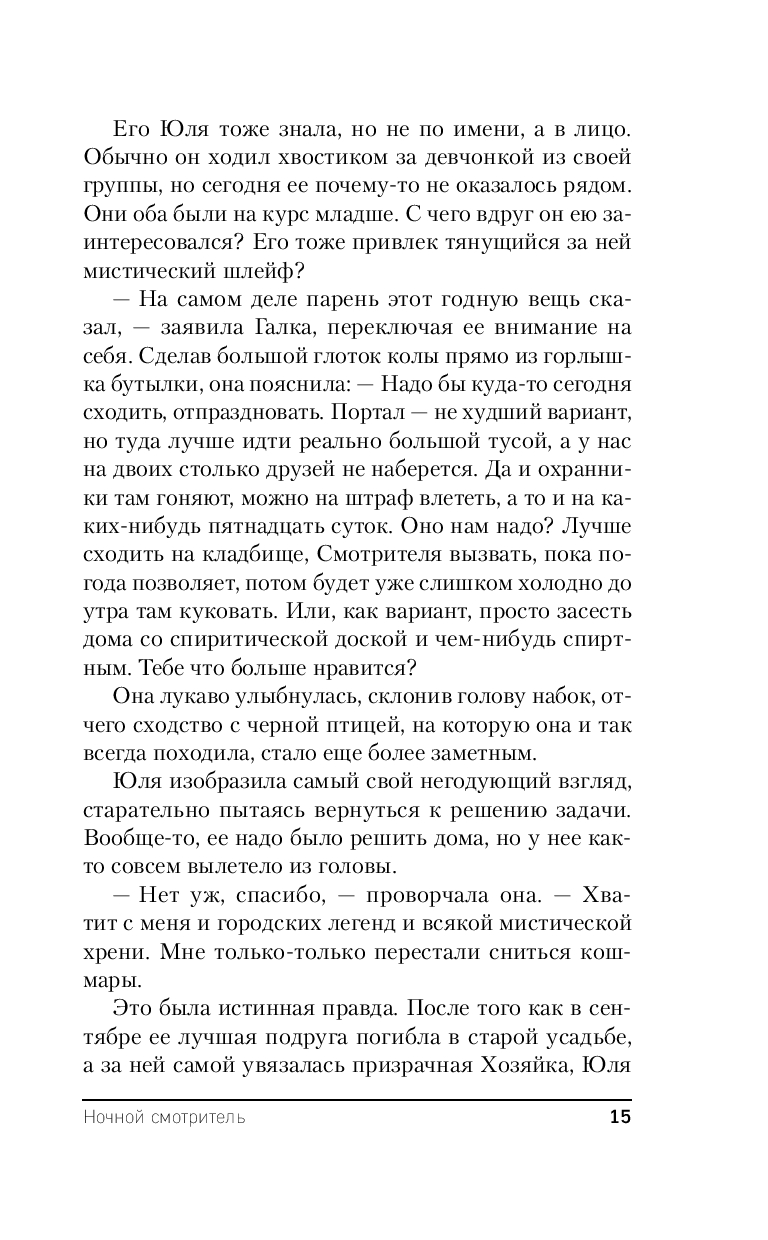 Его Юля тоже знала, но не по имени, а в лицо. Обычно он ходил хвостиком за девчонкой из своей группы, но сегодня ее почему-то не оказалось рядом. Они оба были на курс младше. С чего вдруг он ею заинтересовался? Его тоже привлек тянущийся за ней мистический шлейф?

— На самом деле парень этот годную вещь сказал, — заявила Галка, переключая ее внимание на себя. Сделав большой глоток колы прямо из горлышка бутылки, она пояснила: — Надо бы куда-то сегодня сходить, отпраздновать. Портал — не худший вариант, но туда лучше идти реально большой тусой, а у нас на двоих столько друзей не наберется. Да и охранники там гоняют, можно на штраф влететь, а то и на каких-нибудь пятнадцать суток. Оно нам надо? Лучше сходить на кладбище, Смотрителя вызвать, пока погода позволяет, потом будет уже слишком холодно до утра там куковать. Или, как вариант, просто засесть дома со спиритической доской и чем-нибудь спиртным. Тебе что больше нравится?

Она лукаво улыбнулась, склонив голову набок, отчего сходство с черной птицей, на которую она и так всегда походила, стало еще более заметным.

Юля изобразила самый свой негодующий взгляд, старательно пытаясь вернуться к решению задачи. Вообще-то, ее надо было решить дома, но у нее както совсем вылетело из головы.

— Нет уж, спасибо, — проворчала она. — Хватит с меня и городских легенд и всякой мистической хрени. Мне только-только перестали сниться кошмары.

Это была истинная правда. После того как в сентябре ее лучшая подруга погибла в старой усадьбе, а за ней самой увязалась призрачная Хозяйка, Юля

Ночной смотритель 15